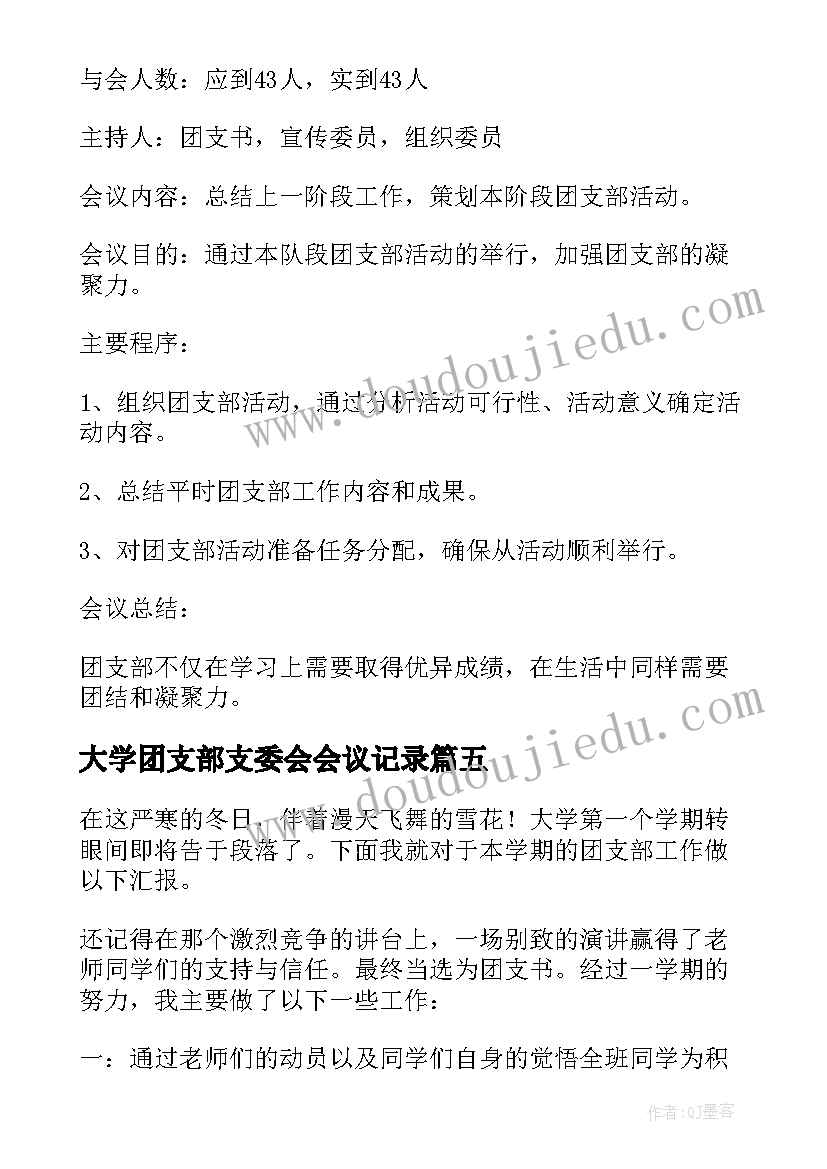 与会人数：应到43人，实到43人

主持人：团支书，宣传委员，组织委员

会议内容：总结上一阶段工作，策划本阶段团支部活动。

会议目的：通过本队段团支部活动的举行，加强团支部的凝聚力。

主要程序：

1、组织团支部活动，通过分析活动可行性、活动意义确定活动内容。

2、总结平时团支部工作内容和成果。

3、对团支部活动准备任务分配，确保从活动顺利举行。

会议总结：

团支部不仅在学习上需要取得优异成绩，在生活中同样需要团结和凝聚力。

大学团支部支委会会议记录篇五

在这严寒的冬日，伴着漫天飞舞的雪花！大学第一个学期转眼间即将告于段落了。下面我就对于本学期的团支部工作做以下汇报。

还记得在那个激烈竞争的讲台上，一场别致的演讲赢得了老师同学们的支持与信任。最终当选为团支书。经过一学期的努力，我主要做了以下一些工作：

一：通过老师们的动员以及同学们自身的觉悟全班同学为积

www.doudoujiedu.com

www.doudoujiedu.com

作者：QJ墨客